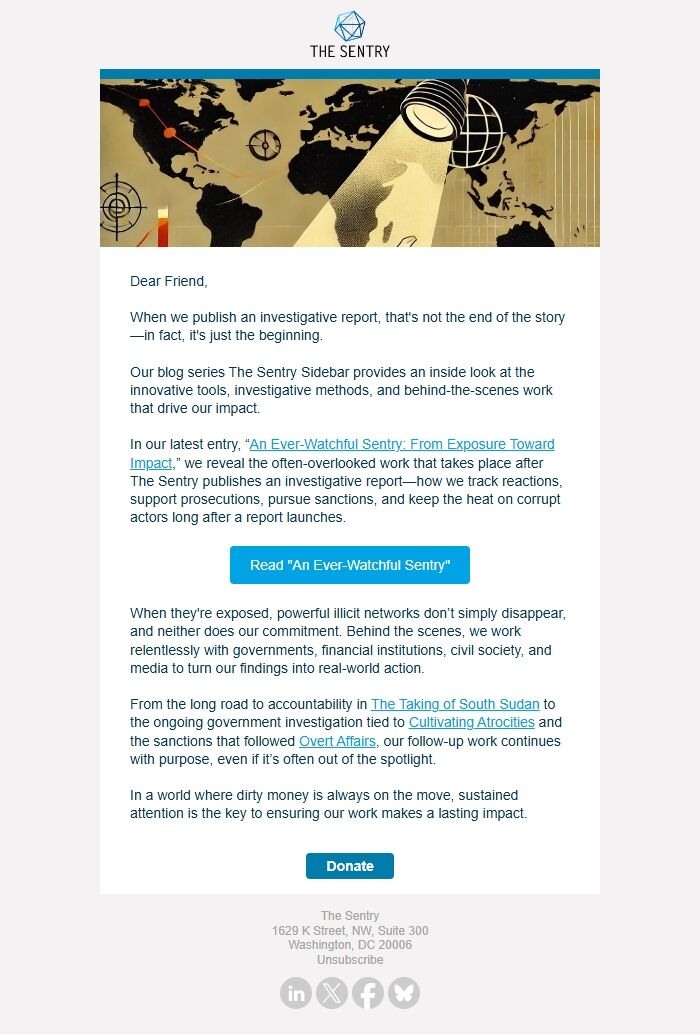 THE SENTRY

Dear Friend,

When we publish an investigative report, that's not the end of the story—in fact, it's just the beginning.

Our blog series The Sentry Sidebar provides an inside look at the innovative tools, investigative methods, and behind-the-scenes work that drive our impact.

In our latest entry, “An Ever-Watchful Sentry: From Exposure Toward Impact,” we reveal the often-overlooked work that takes place after The Sentry publishes an investigative report—how we track reactions, support prosecutions, pursue sanctions, and keep the heat on corrupt actors long after a report launches.

Read "An Ever-Watchful Sentry"

When they're exposed, powerful illicit networks don't simply disappear, and neither does our commitment. Behind the scenes, we work relentlessly with governments, financial institutions, civil society, and media to turn our findings into real-world action.

From the long road to accountability in The Taking of South Sudan to the ongoing government investigation tied to Cultivating Atrocities and the sanctions that followed Overt Affairs, our follow-up work continues with purpose, even if it's often out of the spotlight.

In a world where dirty money is always on the move, sustained attention is the key to ensuring our work makes a lasting impact.

Donate

The Sentry
1629 K Street, NW, Suite 300
Washington, DC 20006
Unsubscribe